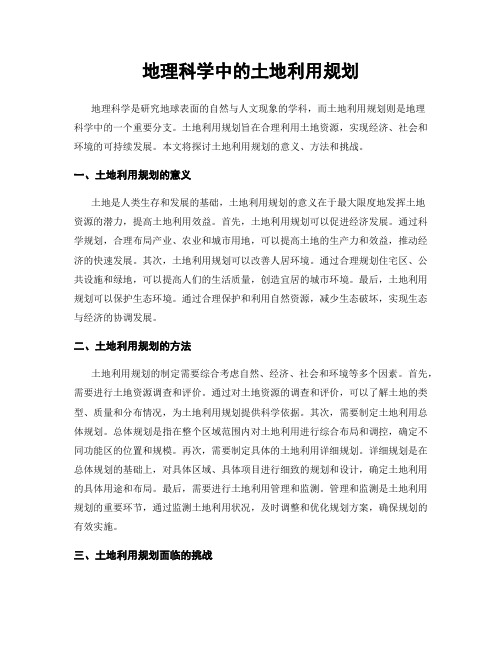 地理科学中的土地利用规划

地理科学是研究地球表面的自然与人文现象的学科，而土地利用规划则是地理科学中的一个重要分支。土地利用规划旨在合理利用土地资源，实现经济、社会和环境的可持续发展。本文将探讨土地利用规划的意义、方法和挑战。

一、土地利用规划的意义

土地是人类生存和发展的基础，土地利用规划的意义在于最大限度地发挥土地资源的潜力，提高土地利用效益。首先，土地利用规划可以促进经济发展。通过科学规划，合理布局产业、农业和城市用地，可以提高土地的生产力和效益，推动经济的快速发展。其次，土地利用规划可以改善人居环境。通过合理规划住宅区、公共设施和绿地，可以提高人们的生活质量，创造宜居的城市环境。最后，土地利用规划可以保护生态环境。通过合理保护和利用自然资源，减少生态破坏，实现生态与经济的协调发展。

二、土地利用规划的方法

土地利用规划的制定需要综合考虑自然、经济、社会和环境等多个因素。首先，需要进行土地资源调查和评价。通过对土地资源的调查和评价，可以了解土地的类型、质量和分布情况，为土地利用规划提供科学依据。其次，需要制定土地利用总体规划。总体规划是指在整个区域范围内对土地利用进行综合布局和调控，确定不同功能区的位置和规模。再次，需要制定具体的土地利用详细规划。详细规划是在总体规划的基础上，对具体区域、具体项目进行细致的规划和设计，确定土地利用的具体用途和布局。最后，需要进行土地利用管理和监测。管理和监测是土地利用规划的重要环节，通过监测土地利用状况，及时调整和优化规划方案，确保规划的有效实施。

三、土地利用规划面临的挑战